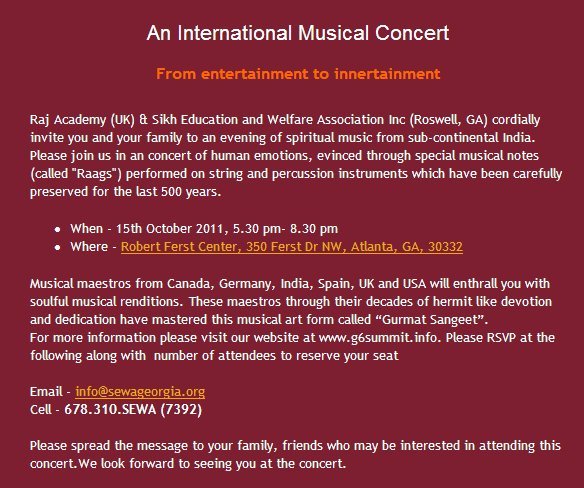 An International Musical Concert

From entertainment to innertainment

Raj Academy (UK) & Sikh Education and Welfare Association Inc (Roswell, GA) cordially invite you and your family to an evening of spiritual music from sub-continental India. Please join us in an concert of human emotions, evinced through special musical notes (called "Raags") performed on string and percussion instruments which have been carefully preserved for the last 500 years.

- When - 15th October 2011, 5.30 pm- 8.30 pm
- Where - Robert Ferst Center, 350 Ferst Dr NW, Atlanta, GA, 30332

Musical maestros from Canada, Germany, India, Spain, UK and USA will enthrall you with soulful musical renditions. These maestros through their decades of hermit like devotion and dedication have mastered this musical art form called “Gurmat Sangeet”.
For more information please visit our website at www.g6summit.info. Please RSVP at the following along with number of attendees to reserve your seat

Email - info@sewageorgia.org
Cell - 678.310.SEWA (7392)

Please spread the message to your family, friends who may be interested in attending this concert.We look forward to seeing you at the concert.